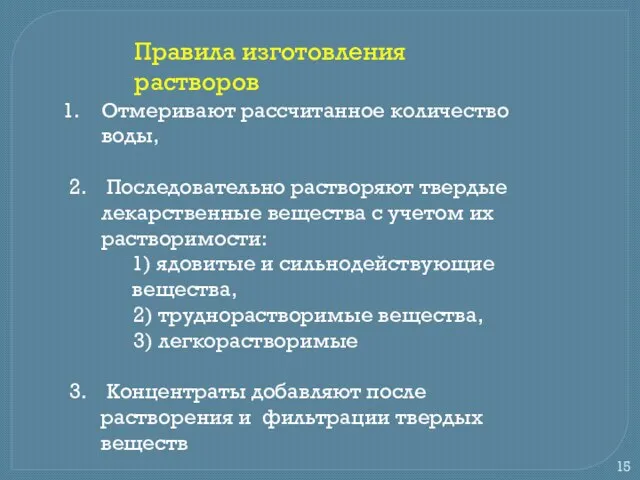 Правила изготовления растворов

1. Отмеривают рассчитанное количество воды,

2. Последовательно растворяют твердые лекарственные вещества с учетом их растворимости:
1) ядовитые и сильнодействующие вещества,
2) труднорастворимые вещества,
3) легкорастворимые

3. Концентраты добавляют после растворения и фильтрации твердых веществ

15